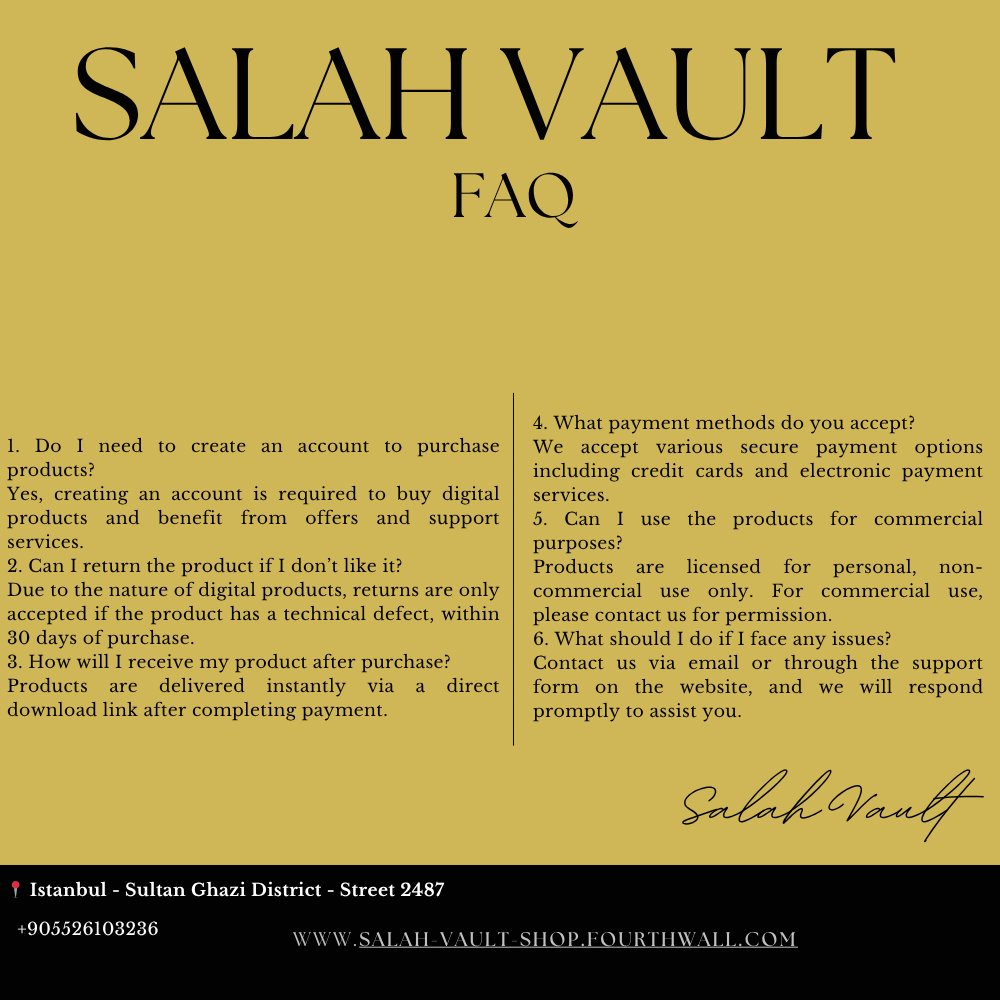 SALAH VAULT
FAQ

1. Do I need to create an account to purchase products?
Yes, creating an account is required to buy digital products and benefit from offers and support services.
2. Can I return the product if I don't like it?
Due to the nature of digital products, returns are only accepted if the product has a technical defect, within 30 days of purchase.
3. How will I receive my product after purchase?
Products are delivered instantly via a direct download link after completing payment.

4. What payment methods do you accept?
We accept various secure payment options including credit cards and electronic payment services.
5. Can I use the products for commercial purposes?
Products are licensed for personal, non-commercial use only. For commercial use, please contact us for permission.
6. What should I do if I face any issues?
Contact us via email or through the support form on the website, and we will respond promptly to assist you.

Salah Vault

Istanbul - Sultan Ghazi District - Street 2487

+905526103236

WWW.SALAH-VAULT-SHOP.FOURTHWALL.COM